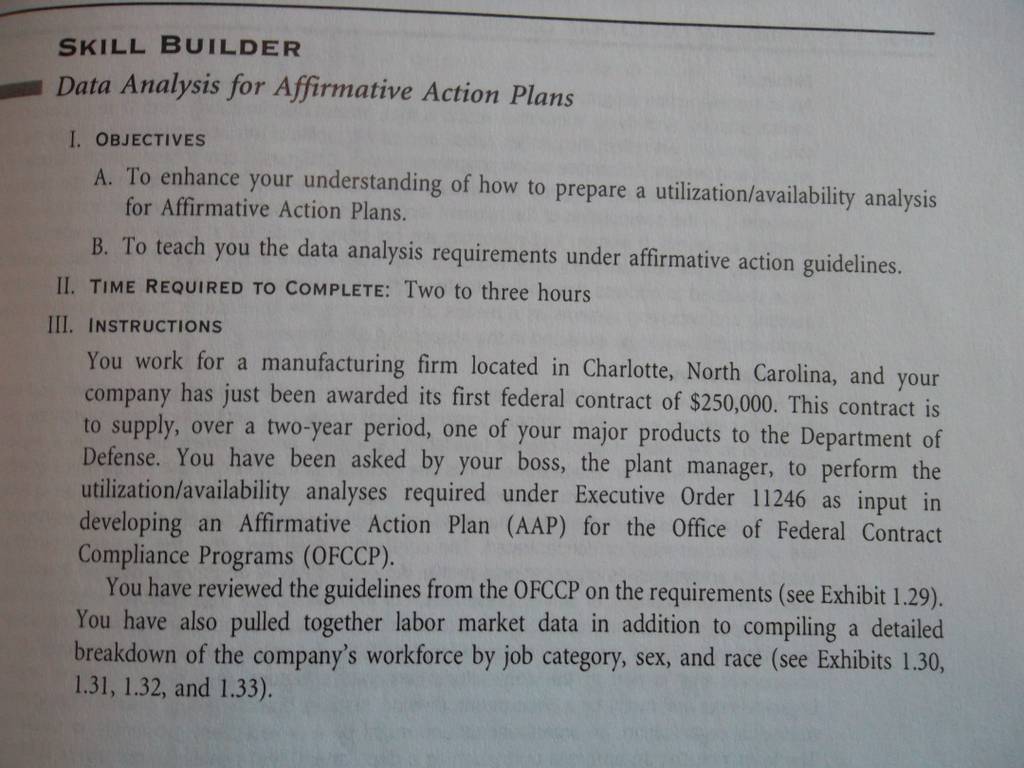 SKILL BUILDER

Data Analysis for Affirmative Action Plans

I. OBJECTIVES

A. To enhance your understanding of how to prepare a utilization/availability analysis for Affirmative Action Plans.

B. To teach you the data analysis requirements under affirmative action guidelines.

II. TIME REQUIRED TO COMPLETE: Two to three hours

III. INSTRUCTIONS

You work for a manufacturing firm located in Charlotte, North Carolina, and your company has just been awarded its first federal contract of $250,000. This contract is to supply, over a two-year period, one of your major products to the Department of Defense. You have been asked by your boss, the plant manager, to perform the utilization/availability analyses required under Executive Order 11246 as input in developing an Affirmative Action Plan (AAP) for the Office of Federal Contract Compliance Programs (OFCCP).

You have reviewed the guidelines from the OFCCP on the requirements (see Exhibit 1.29). You have also pulled together labor market data in addition to compiling a detailed breakdown of the company's workforce by job category, sex, and race (see Exhibits 1.30, 1.31, 1.32, and 1.33).